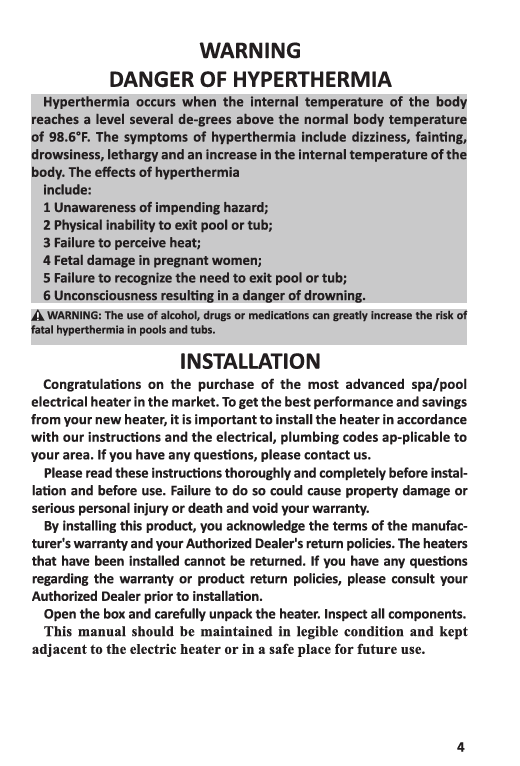 WARNING
DANGER OF HYPERTHERMIA

Hyperthermia occurs when the internal temperature of the body reaches a level several de-grees above the normal body temperature of 98.6°F. The symptoms of hyperthermia include dizziness, fainting, drowsiness, lethargy and an increase in the internal temperature of the body. The effects of hyperthermia
include:
1 Unawareness of impending hazard;
2 Physical inability to exit pool or tub;
3 Failure to perceive heat;
4 Fetal damage in pregnant women;
5 Failure to recognize the need to exit pool or tub;
6 Unconsciousness resulting in a danger of drowning.

WARNING: The use of alcohol, drugs or medications can greatly increase the risk of fatal hyperthermia in pools and tubs.

INSTALLATION

Congratulations on the purchase of the most advanced spa/pool electrical heater in the market. To get the best performance and savings from your new heater, it is important to install the heater in accordance with our instructions and the electrical, plumbing codes ap-plicable to your area. If you have any questions, please contact us.

Please read these instructions thoroughly and completely before installation and before use. Failure to do so could cause property damage or serious personal injury or death and void your warranty.

By installing this product, you acknowledge the terms of the manufacturer's warranty and your Authorized Dealer's return policies. The heaters that have been installed cannot be returned. If you have any questions regarding the warranty or product return policies, please consult your Authorized Dealer prior to installation.

Open the box and carefully unpack the heater. Inspect all components.

This manual should be maintained in legible condition and kept adjacent to the electric heater or in a safe place for future use.

4